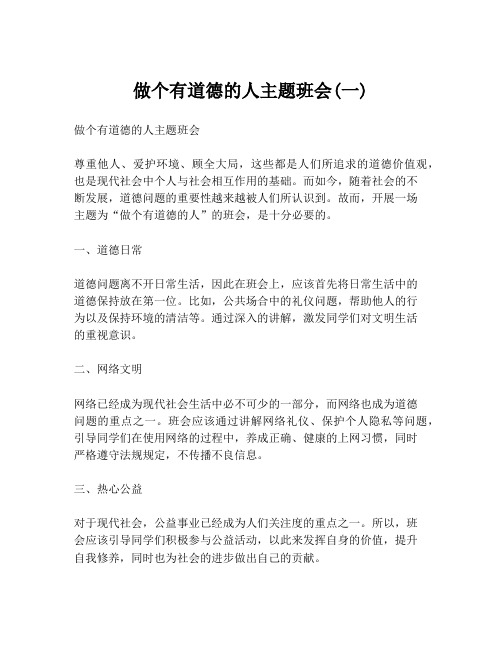 做个有道德的人主题班会(一)

做个有道德的人主题班会

尊重他人、爱护环境、顾全大局，这些都是人们所追求的道德价值观，也是现代社会中个人与社会相互作用的基础。而如今，随着社会的不断发展，道德问题的重要性越来越被人们所认识到。故而，开展一场主题为“做个有道德的人”的班会，是十分必要的。

一、道德日常

道德问题离不开日常生活，因此在班会上，应该首先将日常生活中的道德保持放在第一位。比如，公共场合中的礼仪问题，帮助他人的行为以及保持环境的清洁等。通过深入的讲解，激发同学们对文明生活的重视意识。

二、网络文明

网络已经成为现代社会生活中必不可少的一部分，而网络也成为道德问题的重点之一。班会应该通过讲解网络礼仪、保护个人隐私等问题，引导同学们在使用网络的过程中，养成正确、健康的上网习惯，同时严格遵守法规规定，不传播不良信息。

三、热心公益

对于现代社会，公益事业已经成为人们关注度的重点之一。所以，班会应该引导同学们积极参与公益活动，以此来发挥自身的价值，提升自我修养，同时也为社会的进步做出自己的贡献。